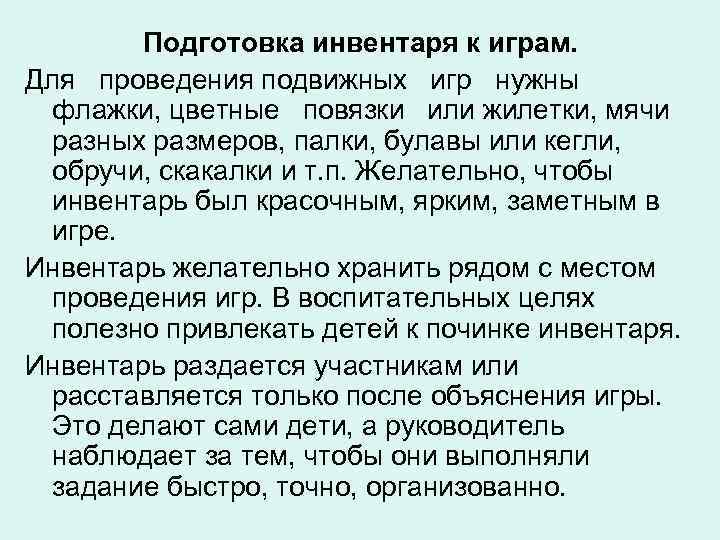 Подготовка инвентаря к играм.

Для проведения подвижных игр нужны флажки, цветные повязки или жилетки, мячи разных размеров, палки, булавы или кегли, обручи, скакалки и т.п. Желательно, чтобы инвентарь был красочным, ярким, заметным в игре.

Инвентарь желательно хранить рядом с местом проведения игр. В воспитательных целях полезно привлекать детей к починке инвентаря.

Инвентарь раздается участникам или расставляется только после объяснения игры. Это делают сами дети, а руководитель наблюдает за тем, чтобы они выполняли задание быстро, точно, организованно.